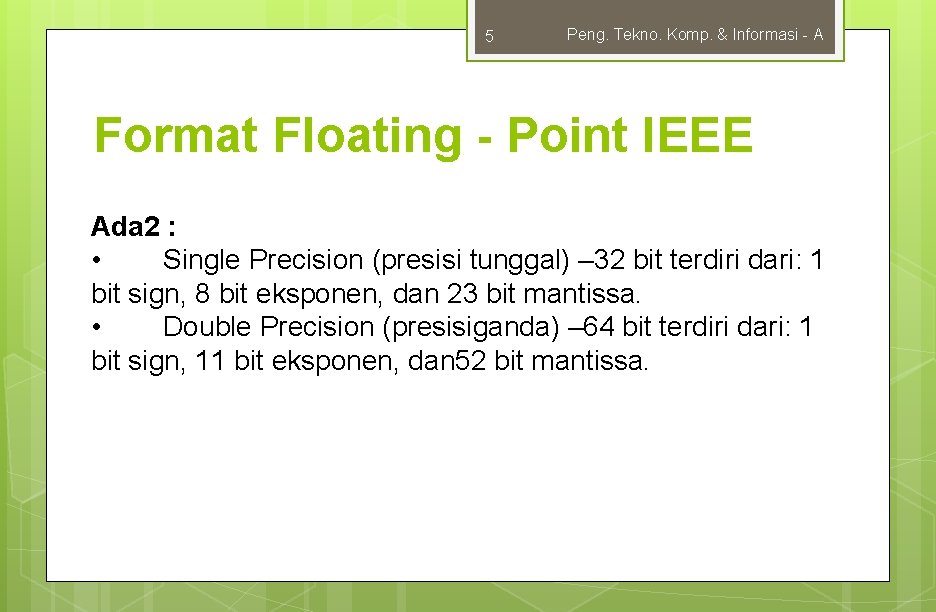 5 Peng. Tekno. Komp. & Informasi - A

Format Floating - Point IEEE

Ada2 :
• Single Precision (presisi tunggal) –32 bit terdiri dari: 1 bit sign, 8 bit eksponen, dan 23 bit mantissa.
• Double Precision (presisiganda) –64 bit terdiri dari: 1 bit sign, 11 bit eksponen, dan52 bit mantissa.